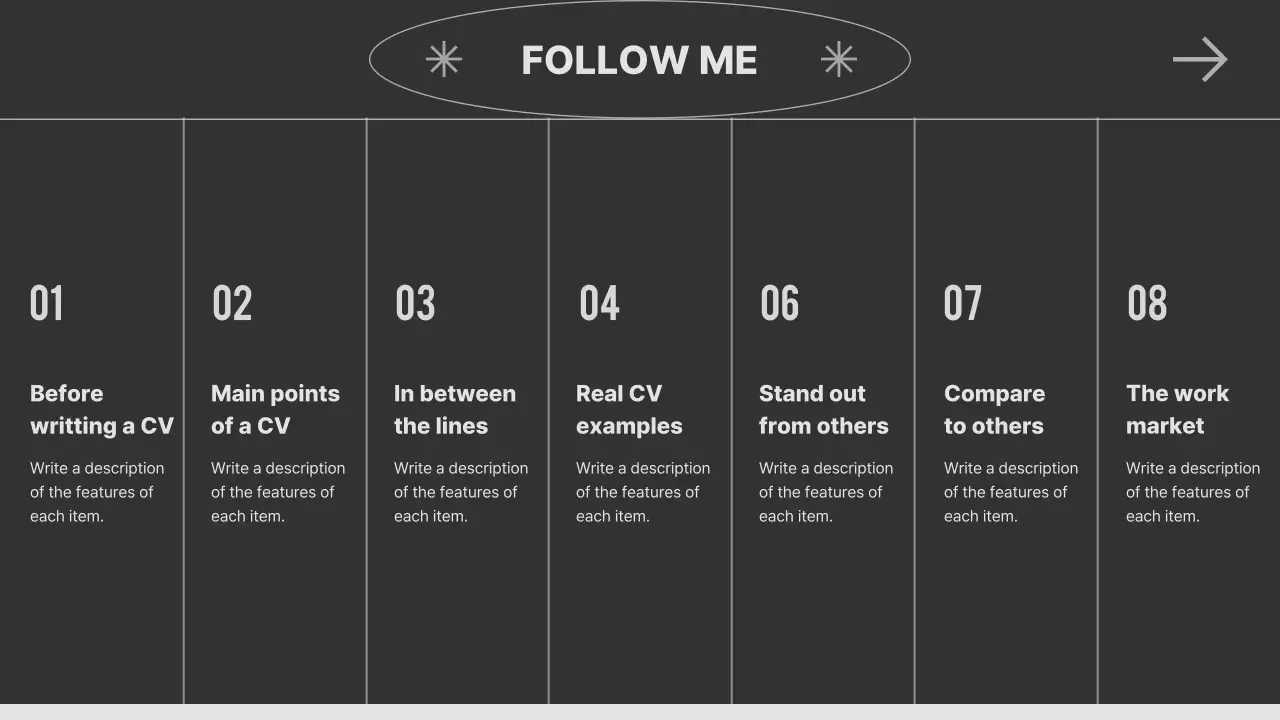 FOLLOW ME

01

Before writting a CV

Write a description of the features of each item.

02

Main points of a CV

Write a description of the features of each item.

03

In between the lines

Write a description of the features of each item.

04

Real CV examples

Write a description of the features of each item.

06

Stand out from others

Write a description of the features of each item.

07

Compare to others

Write a description of the features of each item.

08

The work market

Write a description of the features of each item.